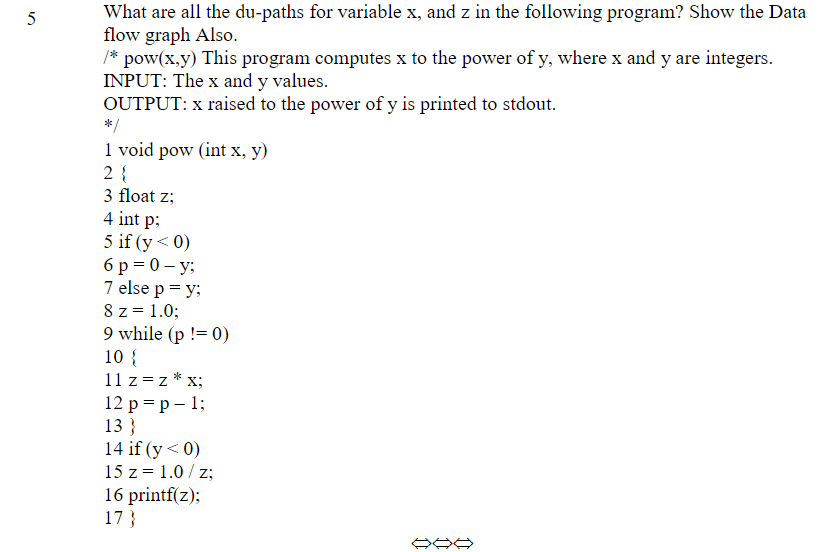 5 What are all the du-paths for variable x, and z in the following program? Show the Data flow graph Also.

/* pow(x,y) This program computes x to the power of y, where x and y are integers.
INPUT: The x and y values.
OUTPUT: x raised to the power of y is printed to stdout.
*/
1 void pow (int x, y)
2 {
3 float z;
4 int p;
5 if (y < 0)
6 p = 0 – y;
7 else p = y;
8 z = 1.0;
9 while (p != 0)
10 {
11 z = z * x;
12 p = p – 1;
13 }
14 if (y < 0)
15 z = 1.0 / z;
16 printf(z);
17 }

⇔⇔⇔